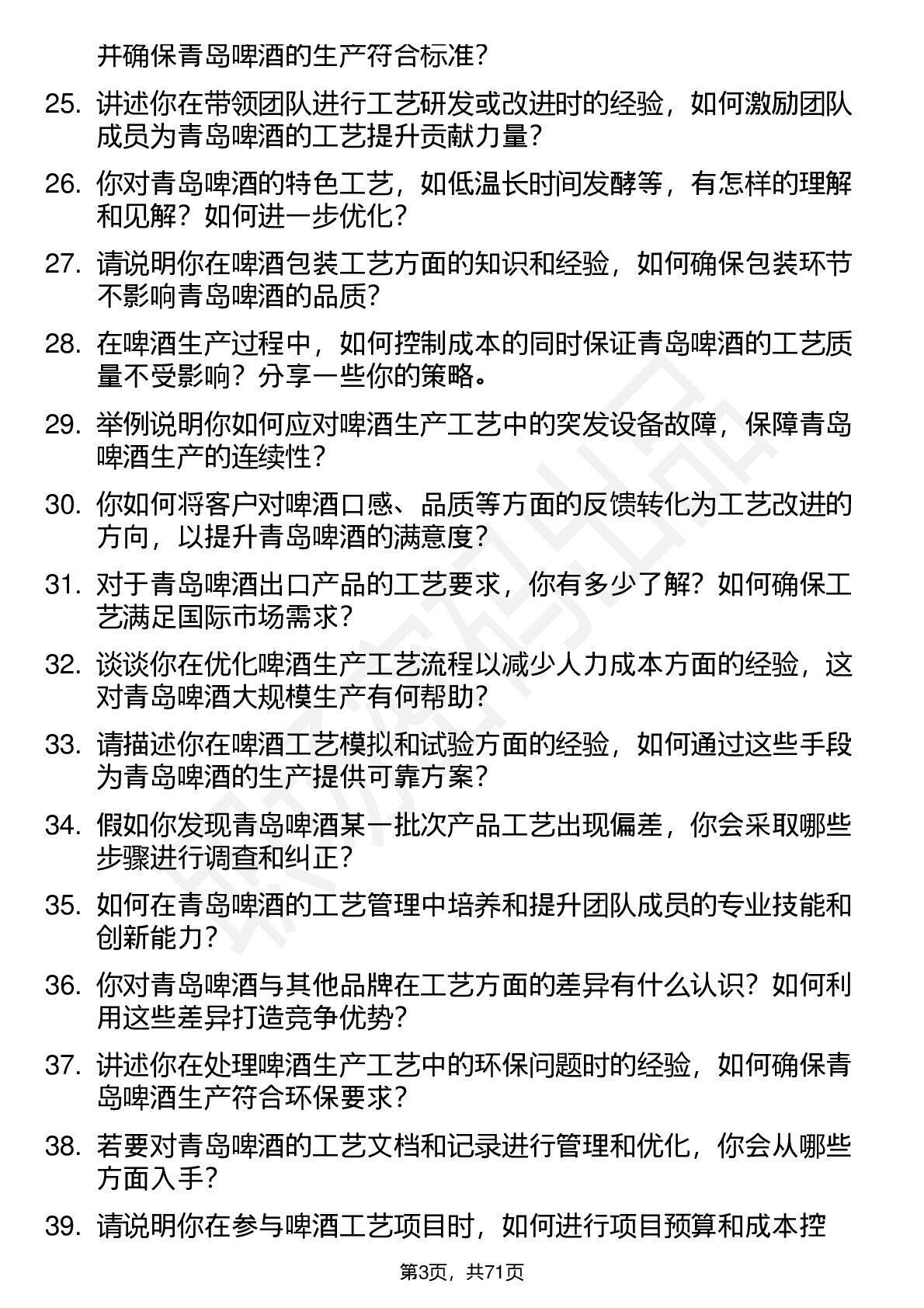 并确保青岛啤酒的生产符合标准?

25. 讲述你在带领团队进行工艺研发或改进时的经验，如何激励团队成员为青岛啤酒的工艺提升贡献力量?

26. 你对青岛啤酒的特色工艺，如低温长时间发酵等，有怎样的理解和见解？如何进一步优化?

27. 请说明你在啤酒包装工艺方面的知识和经验，如何确保包装环节不影响青岛啤酒的品质?

28. 在啤酒生产过程中，如何控制成本的同时保证青岛啤酒的工艺质量不受影响？分享一些你的策略。

29. 举例说明你如何应对啤酒生产工艺中的突发设备故障，保障青岛啤酒生产的连续性?

30. 你如何将客户对啤酒口感、品质等方面的反馈转化为工艺改进的方向，以提升青岛啤酒的满意度?

31. 对于青岛啤酒出口产品的工艺要求，你有多少了解？如何确保工艺满足国际市场需求?

32. 谈谈你在优化啤酒生产工艺流程以减少人力成本方面的经验，这对青岛啤酒大规模生产有何帮助?

33. 请描述你在啤酒工艺模拟和试验方面的经验，如何通过这些手段为青岛啤酒的生产提供可靠方案?

34. 假如你发现青岛啤酒某一批次产品工艺出现偏差，你会采取哪些步骤进行调查和纠正?

35. 如何在青岛啤酒的工艺管理中培养和提升团队成员的专业技能和创新能力?

36. 你对青岛啤酒与其他品牌在工艺方面的差异有什么认识？如何利用这些差异打造竞争优势?

37. 讲述你在处理啤酒生产工艺中的环保问题时的经验，如何确保青岛啤酒生产符合环保要求?

38. 若要对青岛啤酒的工艺文档和记录进行管理和优化，你会从哪些方面入手?

39. 请说明你在参与啤酒工艺项目时，如何进行项目预算和成本控

第3页，共71页